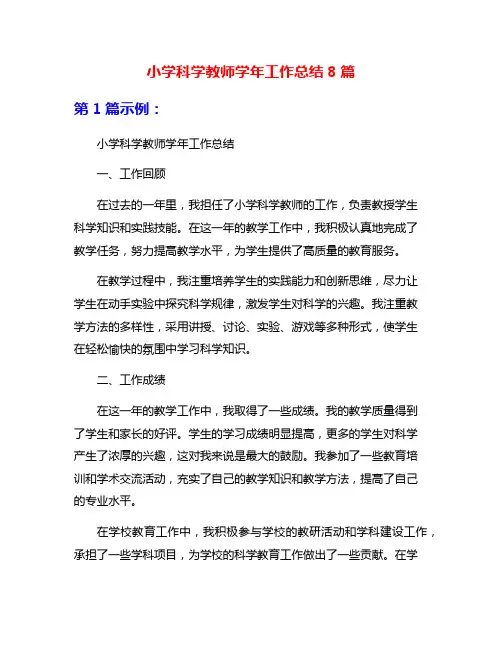 小学科学教师学年工作总结 8 篇

第 1 篇示例：

小学科学教师学年工作总结

一、工作回顾

在过去的一年里，我担任了小学科学教师的工作，负责教授学生科学知识和实践技能。在这一年的教学工作中，我积极认真地完成了教学任务，努力提高教学水平，为学生提供了高质量的教育服务。

在教学过程中，我注重培养学生的实践能力和创新思维，尽力让学生在动手实验中探究科学规律，激发学生对科学的兴趣。我注重教学方法的多样性，采用讲授、讨论、实验、游戏等多种形式，使学生在轻松愉快的氛围中学习科学知识。

二、工作成绩

在这一年的教学工作中，我取得了一些成绩。我的教学质量得到了学生和家长的好评。学生的学习成绩明显提高，更多的学生对科学产生了浓厚的兴趣，这对我来说是最大的鼓励。我参加了一些教育培训和学术交流活动，充实了自己的教学知识和教学方法，提高了自己的专业水平。

在学校教育工作中，我积极参与学校的教研活动和学科建设工作，承担了一些学科项目，为学校的科学教育工作做出了一些贡献。在学